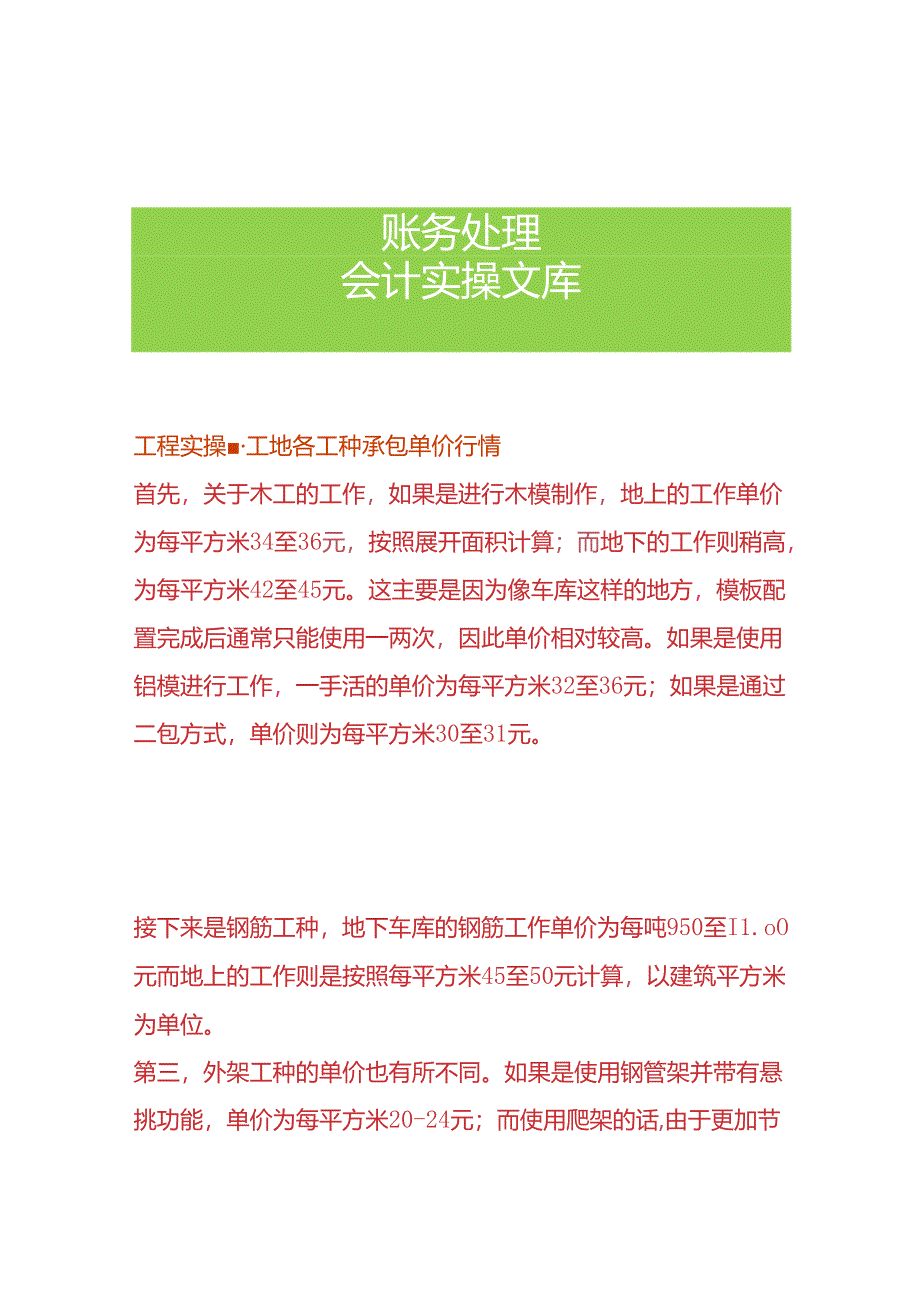 账务处理
会计实操文库

工程实操■·工地各工种承包单价行情

首先，关于木工的工作，如果是进行木模制作，地上的工作单价为每平方米34至36元，按照展开面积计算；而地下的工作则稍高，为每平方米42至45元。这主要是因为像车库这样的地方，模板配置完成后通常只能使用一两次，因此单价相对较高。如果是使用铝模进行工作，一手活的单价为每平方米32至36元；如果是通过二包方式，单价则为每平方米30至31元。

接下来是钢筋工种，地下车库的钢筋工作单价为每吨950至I1.o0元而地上的工作则是按照每平方米45至50元计算，以建筑平方米为单位。

第三，外架工种的单价也有所不同。如果是使用钢管架并带有悬挑功能，单价为每平方米20-24元；而使用爬架的话,由于更加节